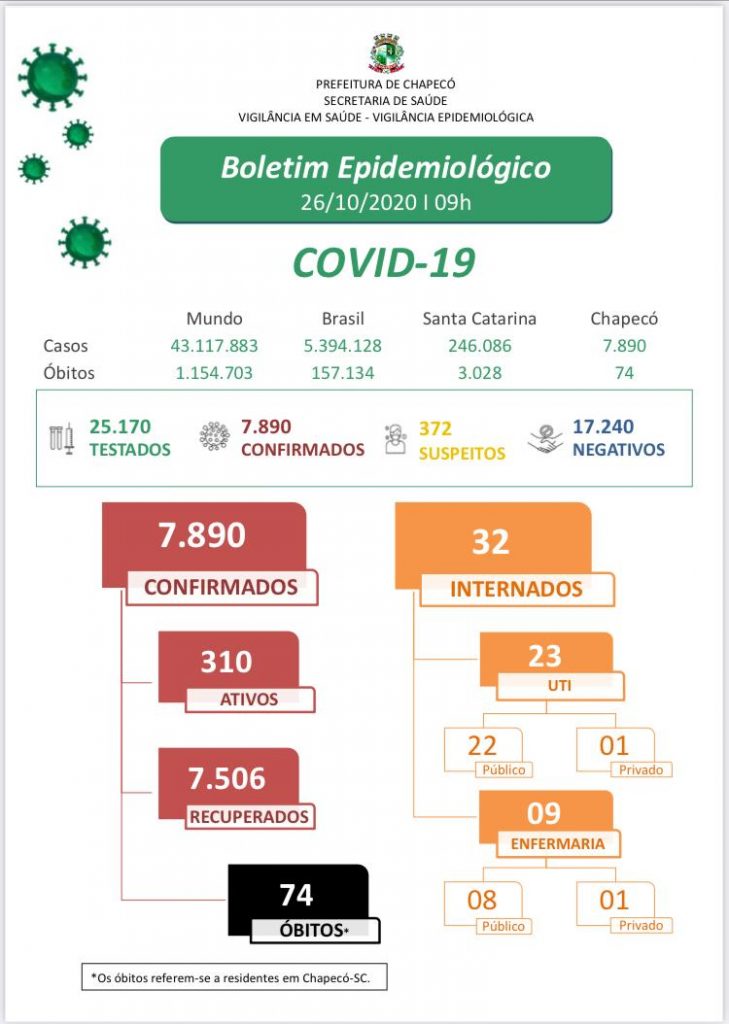 PREFEITURA DE CHAPECÓ
SECRETARIA DE SAÚDE
VIGILÂNCIA EM SAÚDE - VIGILÂNCIA EPIDEMIOLÓGICA

Boletim Epidemiológico
26/10/2020 I 09h

COVID-19

| | Mundo | Brasil | Santa Catarina | Chapecó |
|---|---|---|---|---|
| Casos | 43.117.883 | 5.394.128 | 246.086 | 7.890 |
| Óbitos | 1.154.703 | 157.134 | 3.028 | 74 |

25.170 TESTADOS
7.890 CONFIRMADOS
372 SUSPEITOS
17.240 NEGATIVOS

7.890
CONFIRMADOS

310
ATIVOS

7.506
RECUPERADOS

74
ÓBITOS*

32
INTERNADOS

23
UTI

22
Público

01
Privado

09
ENFERMARIA

08
Público

01
Privado

*Os óbitos referem-se a residentes em Chapecó-SC.